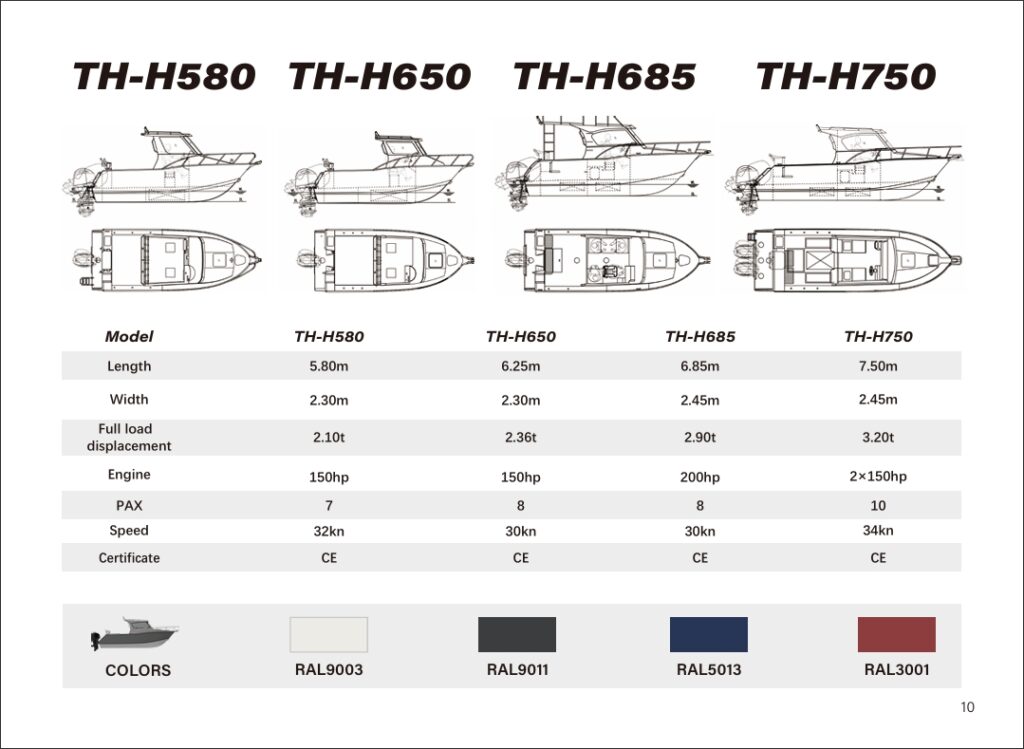 TH-H580 TH-H650 TH-H685 TH-H750

| Model | TH-H580 | TH-H650 | TH-H685 | TH-H750 |
|---|---|---|---|---|
| Length | 5.80m | 6.25m | 6.85m | 7.50m |
| Width | 2.30m | 2.30m | 2.45m | 2.45m |
| Full load displacement | 2.10t | 2.36t | 2.90t | 3.20t |
| Engine | 150hp | 150hp | 200hp | 2×150hp |
| PAX | 7 | 8 | 8 | 10 |
| Speed | 32kn | 30kn | 30kn | 34kn |
| Certificate | CE | CE | CE | CE |

COLORS RAL9003 RAL9011 RAL5013 RAL3001

10